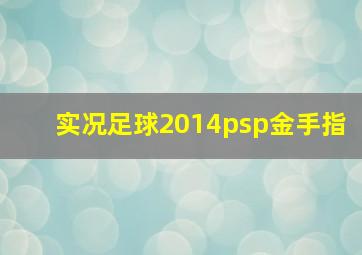 实况足球2014psp金手指